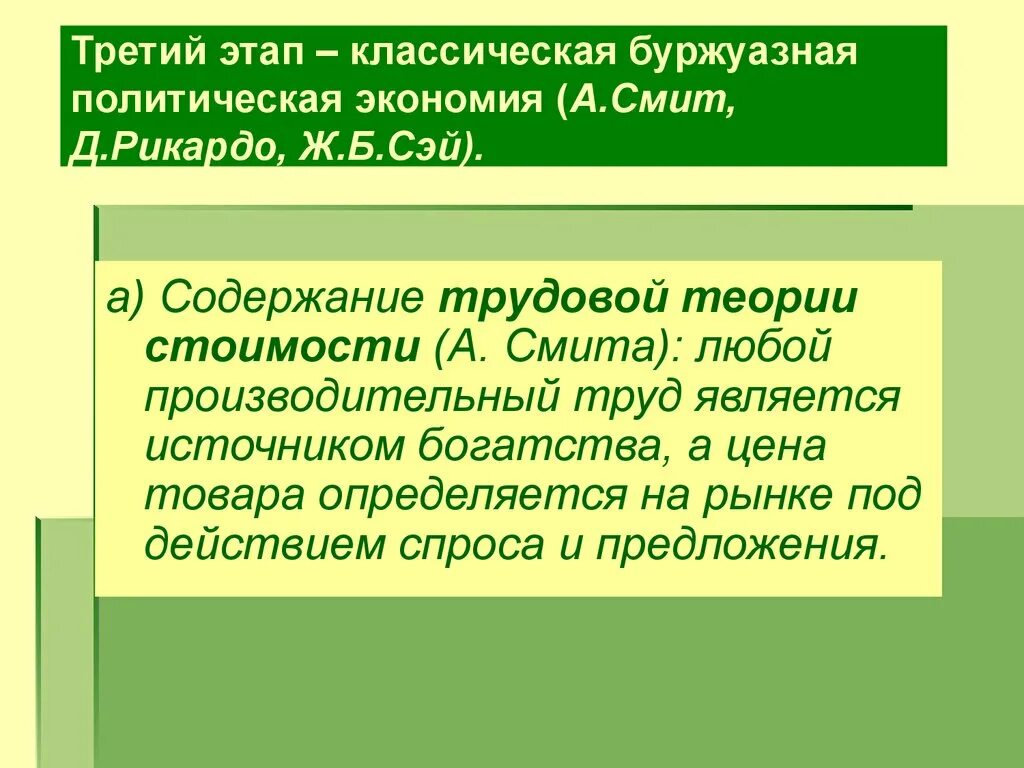 Третий этап – классическая буржуазная политическая экономия (А.Смит, Д.Рикардо, Ж.Б.Сэй).

а) Содержание трудовой теории стоимости (А. Смита): любой производительный труд является источником богатства, а цена товара определяется на рынке под действием спроса и предложения.